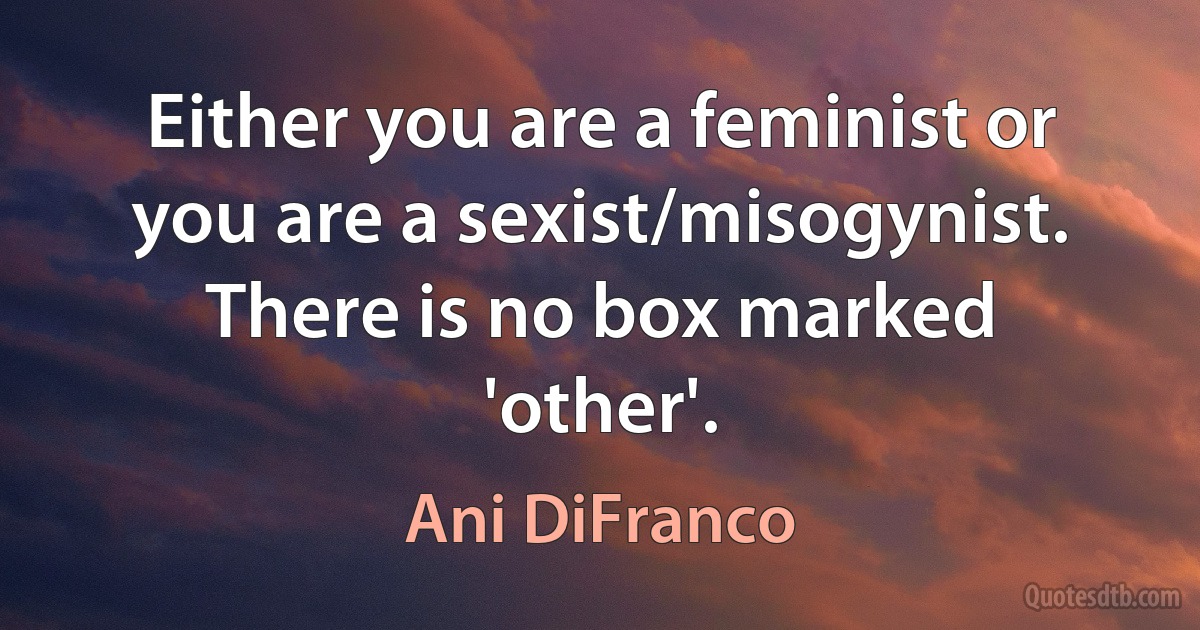 Either you are a feminist or you are a sexist/misogynist. There is no box marked 'other'.

Ani DiFranco

Quotesdtb.com